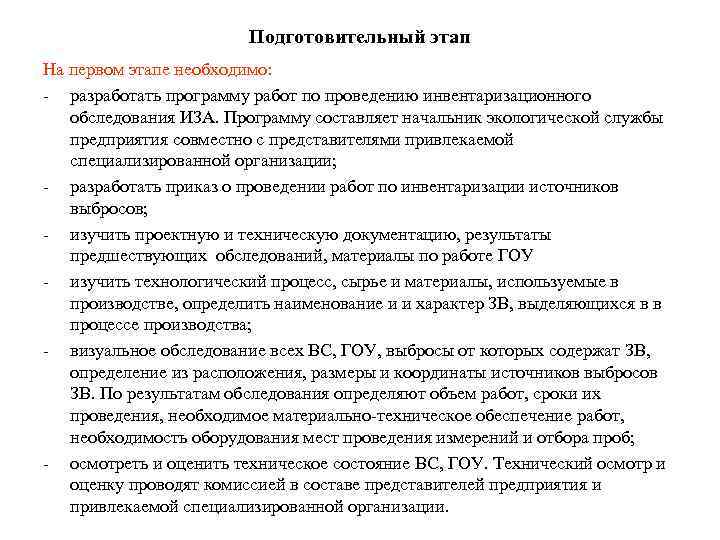 Подготовительный этап

На первом этапе необходимо:

- разработать программу работ по проведению инвентаризационного обследования ИЗА. Программу составляет начальник экологической службы предприятия совместно с представителями привлекаемой специализированной организации;
- разработать приказ о проведении работ по инвентаризации источников выбросов;
- изучить проектную и техническую документацию, результаты предшествующих обследований, материалы по работе ГОУ
- изучить технологический процесс, сырье и материалы, используемые в производстве, определить наименование и и характер ЗВ, выделяющихся в в процессе производства;
- визуальное обследование всех ВС, ГОУ, выбросы от которых содержат ЗВ, определение из расположения, размеры и координаты источников выбросов ЗВ. По результатам обследования определяют объем работ, сроки их проведения, необходимое материально-техническое обеспечение работ, необходимость оборудования мест проведения измерений и отбора проб;
- осмотреть и оценить техническое состояние ВС, ГОУ. Технический осмотр и оценку проводят комиссией в составе представителей предприятия и привлекаемой специализированной организации.